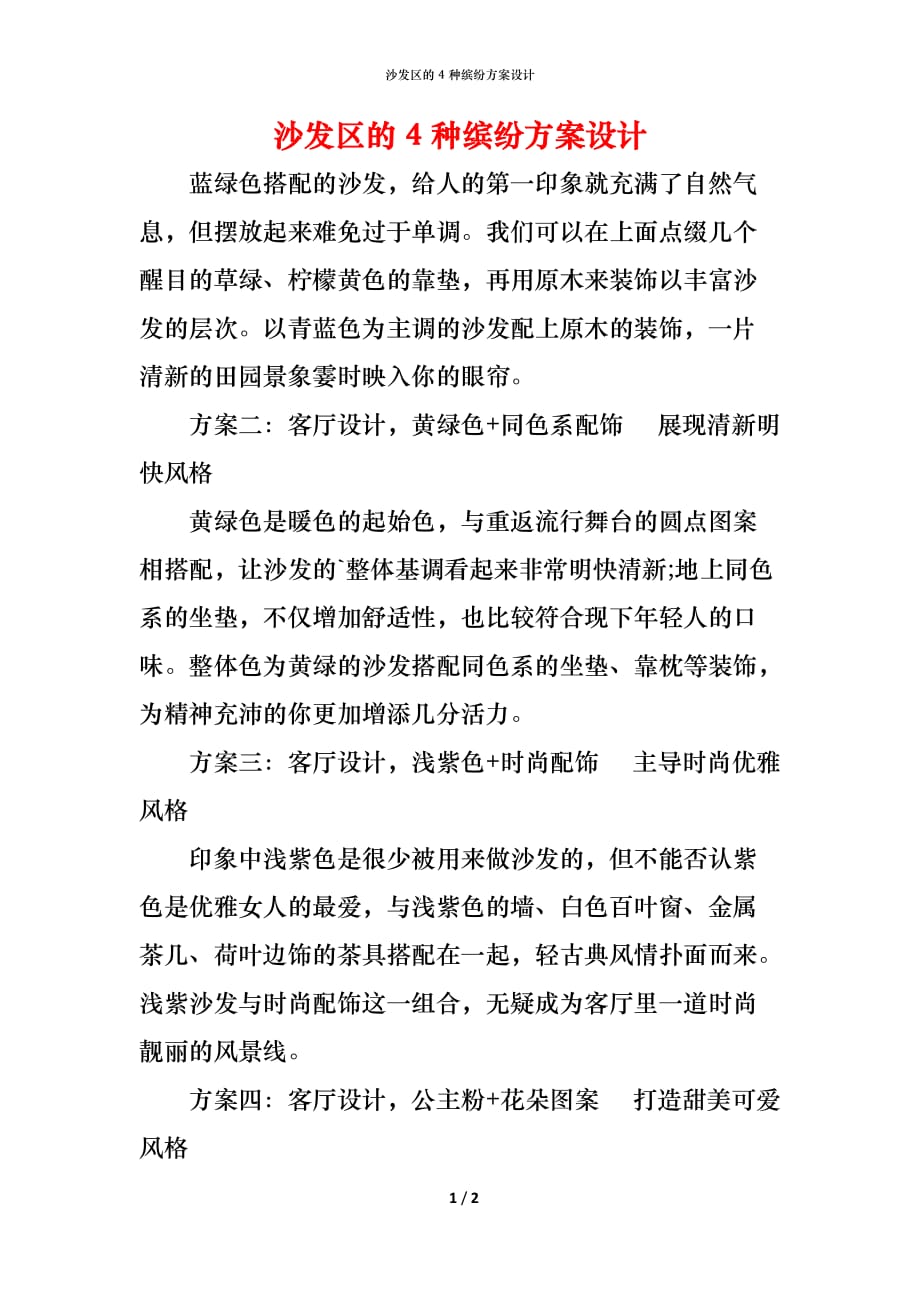 沙发区的 4 种缤纷方案设计

沙发区的 4 种缤纷方案设计

蓝绿色搭配的沙发，给人的第一印象就充满了自然气息，但摆放起来难免过于单调。我们可以在上面点缀几个醒目的草绿、柠檬黄色的靠垫，再用原木来装饰以丰富沙发的层次。以青蓝色为主调的沙发配上原木的装饰，一片清新的田园景象霎时映入你的眼帘。

方案二：客厅设计，黄绿色+同色系配饰　展现清新明快风格

黄绿色是暖色的起始色，与重返流行舞台的圆点图案相搭配，让沙发的`整体基调看起来非常明快清新;地上同色系的坐垫，不仅增加舒适性，也比较符合现下年轻人的口味。整体色为黄绿的沙发搭配同色系的坐垫、靠枕等装饰，为精神充沛的你更加增添几分活力。

方案三：客厅设计，浅紫色+时尚配饰　主导时尚优雅风格

印象中浅紫色是很少被用来做沙发的，但不能否认紫色是优雅女人的最爱，与浅紫色的墙、白色百叶窗、金属茶几、荷叶边饰的茶具搭配在一起，轻古典风情扑面而来。浅紫沙发与时尚配饰这一组合，无疑成为客厅里一道时尚靓丽的风景线。

方案四：客厅设计，公主粉+花朵图案　打造甜美可爱风格

1 / 2